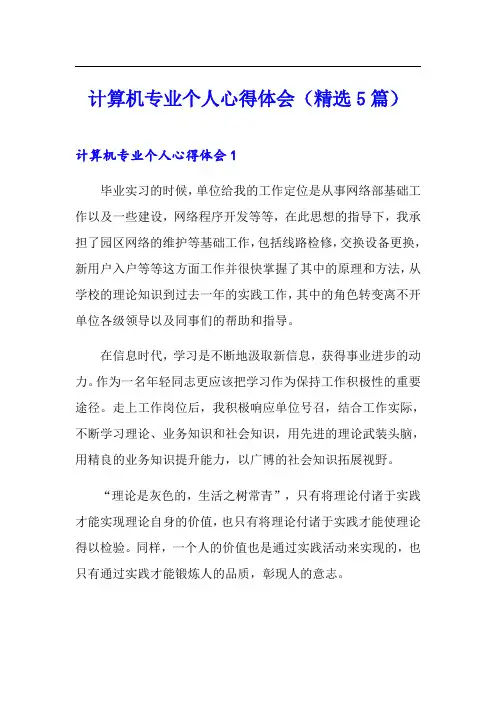 计算机专业个人心得体会（精选5篇）

计算机专业个人心得体会1

毕业实习的时候，单位给我的工作定位是从事网络部基础工作以及一些建设，网络程序开发等等，在此思想的指导下，我承担了园区网络的维护等基础工作，包括线路检修，交换设备更换，新用户入户等等这方面工作并很快掌握了其中的原理和方法，从学校的理论知识到过去一年的实践工作，其中的角色转变离不开单位各级领导以及同事们的帮助和指导。

在信息时代，学习是不断地汲取新信息，获得事业进步的动力。作为一名年轻同志更应该把学习作为保持工作积极性的重要途径。走上工作岗位后，我积极响应单位号召，结合工作实际，不断学习理论、业务知识和社会知识，用先进的理论武装头脑，用精良的业务知识提升能力，以广博的社会知识拓展视野。

“理论是灰色的，生活之树常青”，只有将理论付诸于实践才能实现理论自身的价值，也只有将理论付诸于实践才能使理论得以检验。同样，一个人的价值也是通过实践活动来实现的，也只有通过实践才能锻炼人的品质，彰现人的意志。